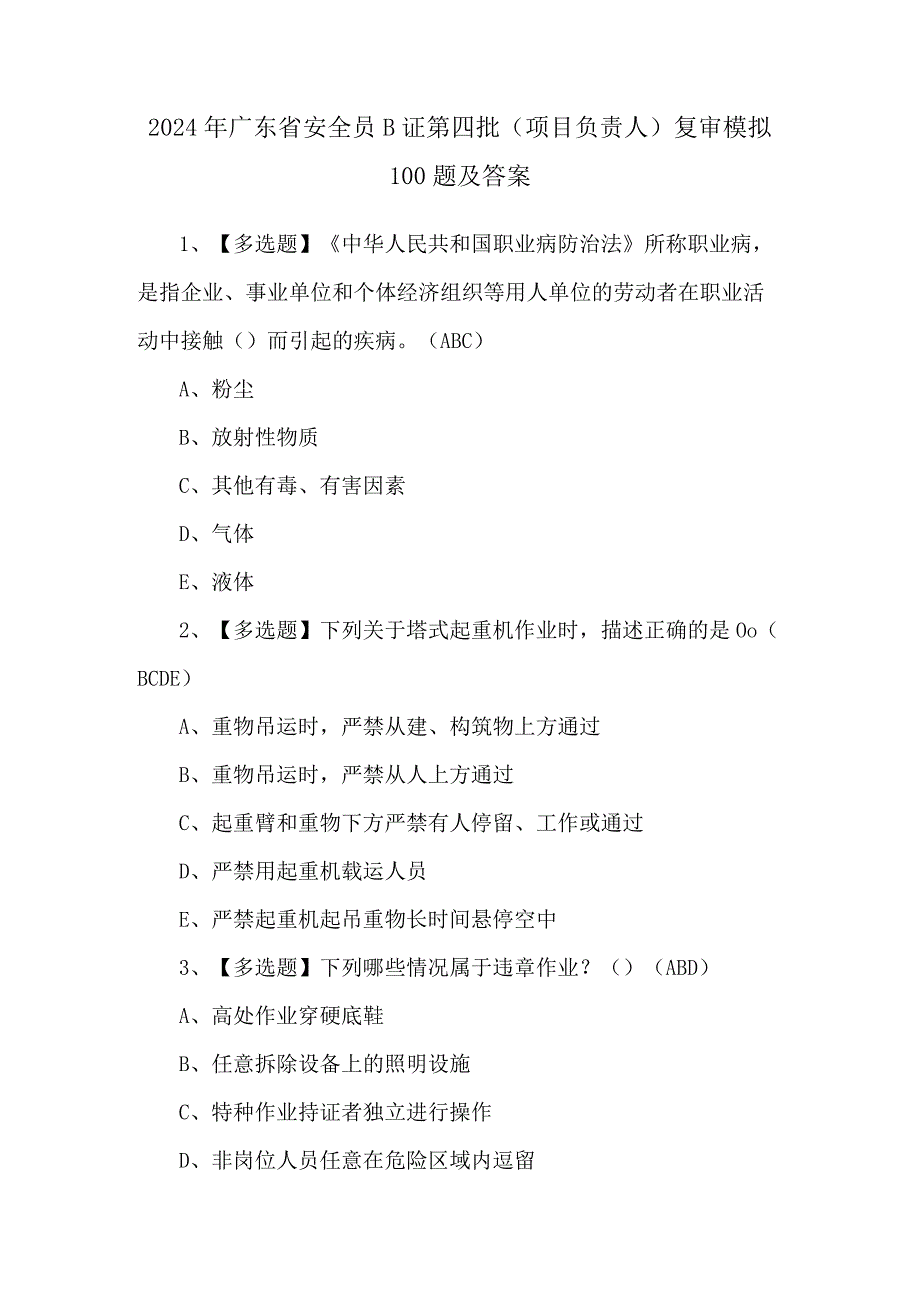 2024年广东省安全员B证第四批（项目负责人）复审模拟100题及答案

1、【多选题】《中华人民共和国职业病防治法》所称职业病，是指企业、事业单位和个体经济组织等用人单位的劳动者在职业活动中接触（）而引起的疾病。（ABC）

A、粉尘

B、放射性物质

C、其他有毒、有害因素

D、气体

E、液体

2、【多选题】下列关于塔式起重机作业时，描述正确的是Oo（BCDE）

A、重物吊运时，严禁从建、构筑物上方通过

B、重物吊运时，严禁从人上方通过

C、起重臂和重物下方严禁有人停留、工作或通过

D、严禁用起重机载运人员

E、严禁起重机起吊重物长时间悬停空中

3、【多选题】下列哪些情况属于违章作业？（）（ABD）

A、高处作业穿硬底鞋

B、任意拆除设备上的照明设施

C、特种作业持证者独立进行操作

D、非岗位人员任意在危险区域内逗留